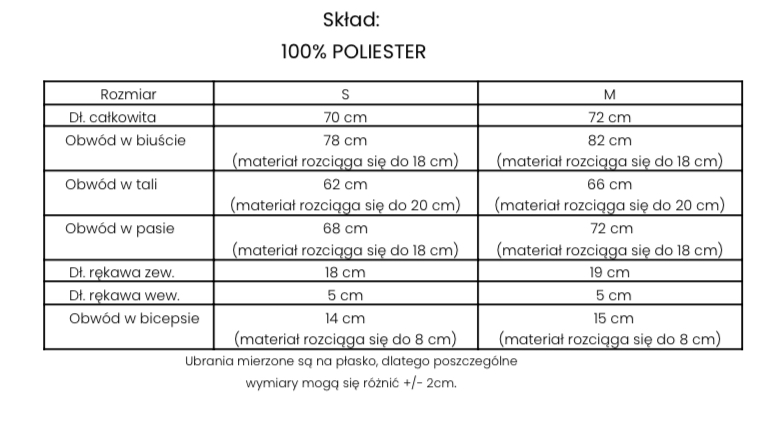 Skład:

100% POLIESTER

| Rozmiar | S | M |
|---|---|---|
| Dł. całkowita | 70 cm | 72 cm |
| Obwód w biuście | 78 cm (materiał rozciąga się do 18 cm) | 82 cm (materiał rozciąga się do 18 cm) |
| Obwód w tali | 62 cm (materiał rozciąga się do 20 cm) | 66 cm (materiał rozciąga się do 20 cm) |
| Obwód w pasie | 68 cm (materiał rozciąga się do 18 cm) | 72 cm (materiał rozciąga się do 18 cm) |
| Dł. rękawa zew. | 18 cm | 19 cm |
| Dł. rękawa wew. | 5 cm | 5 cm |
| Obwód w bicepsie | 14 cm (materiał rozciąga się do 8 cm) | 15 cm (materiał rozciąga się do 8 cm) |

Ubrania mierzone są na płasko, dlatego poszczególne wymiary mogą się różnić +/- 2cm.